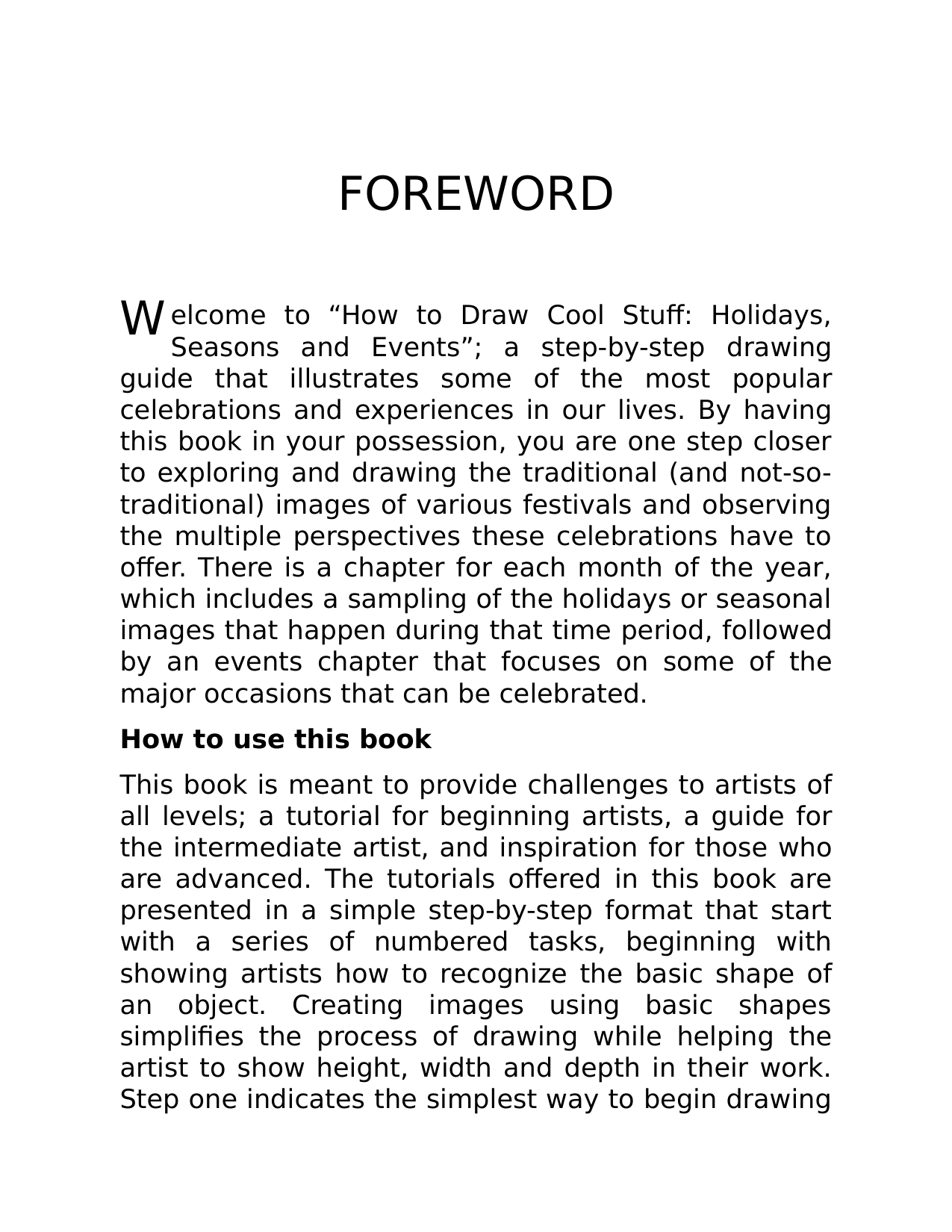 FOREWORD

Welcome to "How to Draw Cool Stuff: Holidays, Seasons and Events"; a step-by-step drawing guide that illustrates some of the most popular celebrations and experiences in our lives. By having this book in your possession, you are one step closer to exploring and drawing the traditional (and not-so-traditional) images of various festivals and observing the multiple perspectives these celebrations have to offer. There is a chapter for each month of the year, which includes a sampling of the holidays or seasonal images that happen during that time period, followed by an events chapter that focuses on some of the major occasions that can be celebrated.

How to use this book

This book is meant to provide challenges to artists of all levels; a tutorial for beginning artists, a guide for the intermediate artist, and inspiration for those who are advanced. The tutorials offered in this book are presented in a simple step-by-step format that start with a series of numbered tasks, beginning with showing artists how to recognize the basic shape of an object. Creating images using basic shapes simplifies the process of drawing while helping the artist to show height, width and depth in their work. Step one indicates the simplest way to begin drawing